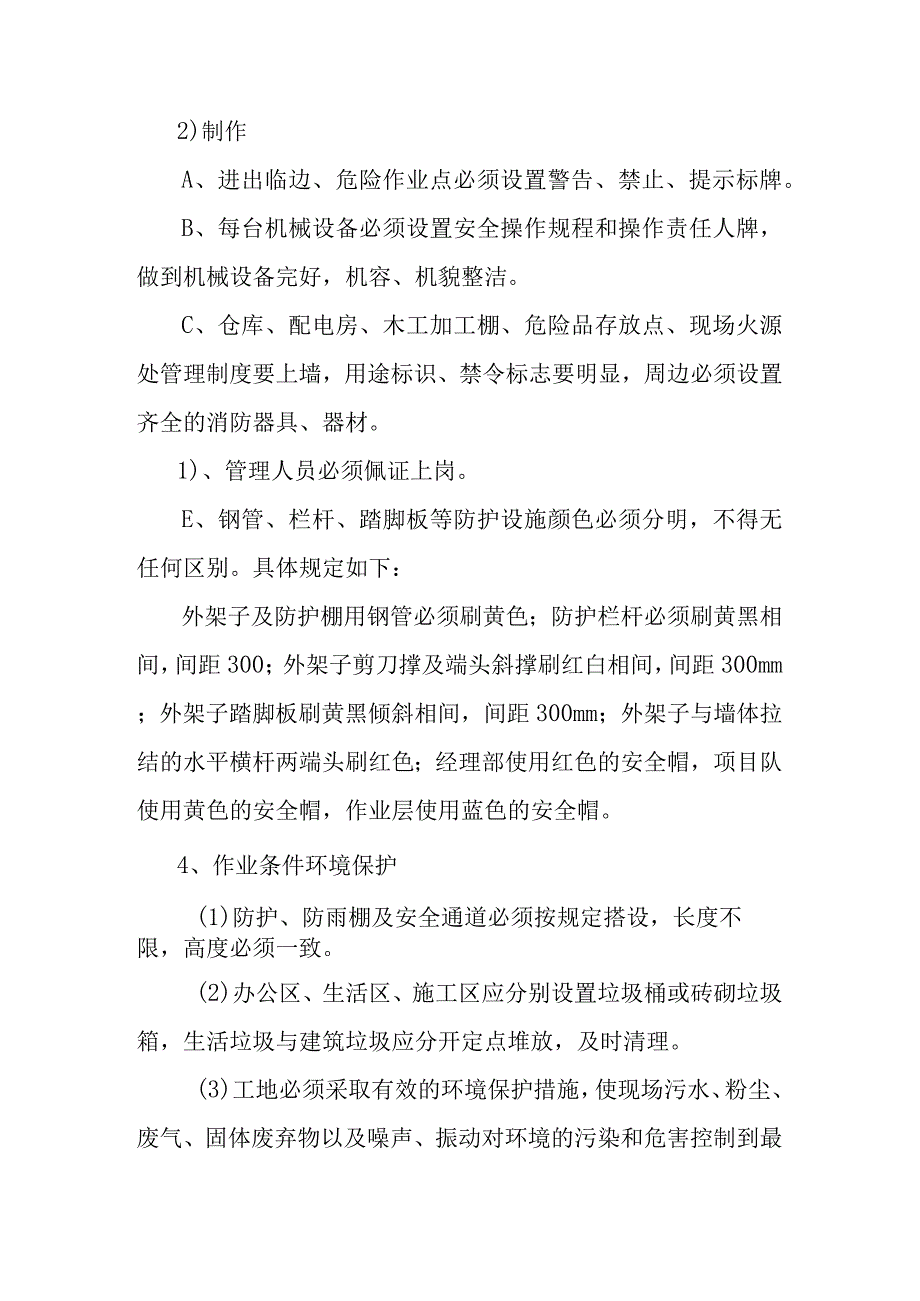 2)制作

A、进出临边、危险作业点必须设置警告、禁止、提示标牌。

B、每台机械设备必须设置安全操作规程和操作责任人牌，做到机械设备完好，机容、机貌整洁。

C、仓库、配电房、木工加工棚、危险品存放点、现场火源处管理制度要上墙，用途标识、禁令标志要明显，周边必须设置齐全的消防器具、器材。

1)、管理人员必须佩证上岗。

E、钢管、栏杆、踏脚板等防护设施颜色必须分明，不得无任何区别。具体规定如下：

外架子及防护棚用钢管必须刷黄色；防护栏杆必须刷黄黑相间，间距300；外架子剪刀撑及端头斜撑刷红白相间，间距300mm；外架子踏脚板刷黄黑倾斜相间，间距300mm；外架子与墙体拉结的水平横杆两端头刷红色；经理部使用红色的安全帽，项目队使用黄色的安全帽，作业层使用蓝色的安全帽。

4、作业条件环境保护

(1)防护、防雨棚及安全通道必须按规定搭设，长度不限，高度必须一致。

(2)办公区、生活区、施工区应分别设置垃圾桶或砖砌垃圾箱，生活垃圾与建筑垃圾应分开定点堆放，及时清理。

(3)工地必须采取有效的环境保护措施，使现场污水、粉尘、废气、固体废弃物以及噪声、振动对环境的污染和危害控制到最